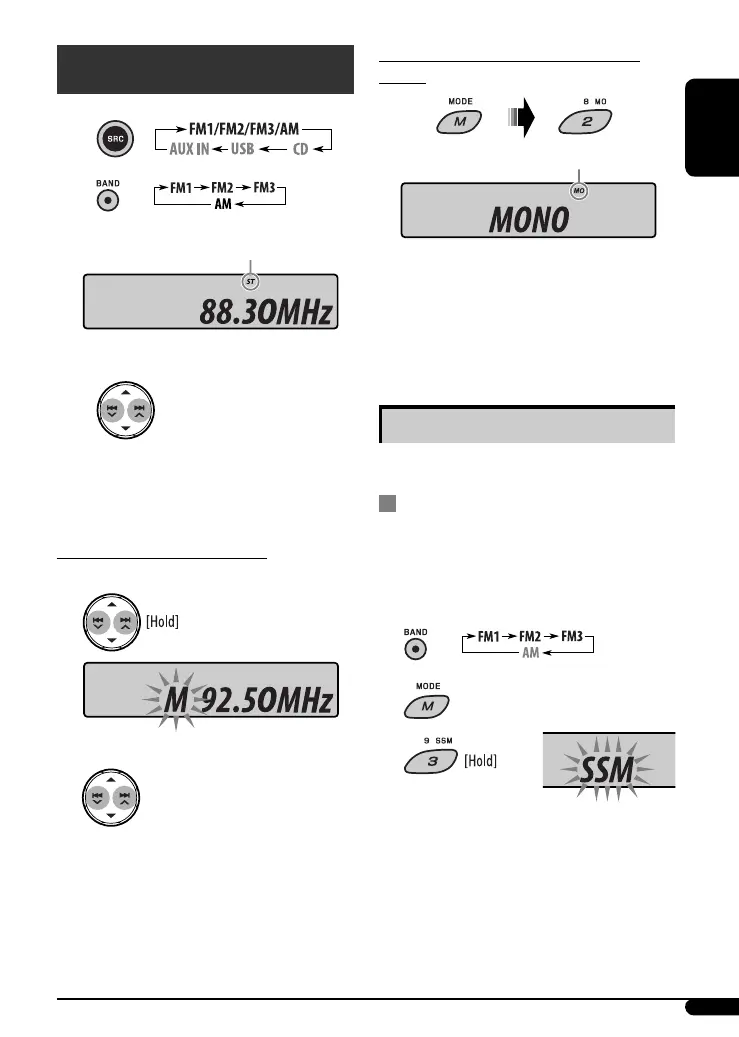 SRC

FM1/FM2/FM3/AM
AUX IN USB CD

BAND

FM1 FM2 FM3
AM

ST

88.30MHz

[Hold]

M 92.50MHz

MODE

M

8 MO

2

MO

MONO

BAND

FM1 FM2 FM3
AM

MODE

M

9 SSM

3

[Hold]

SSM